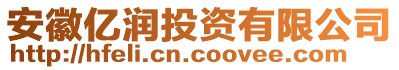 安徽亿润投资有限公司
http://hfeli.cn.coovee.com